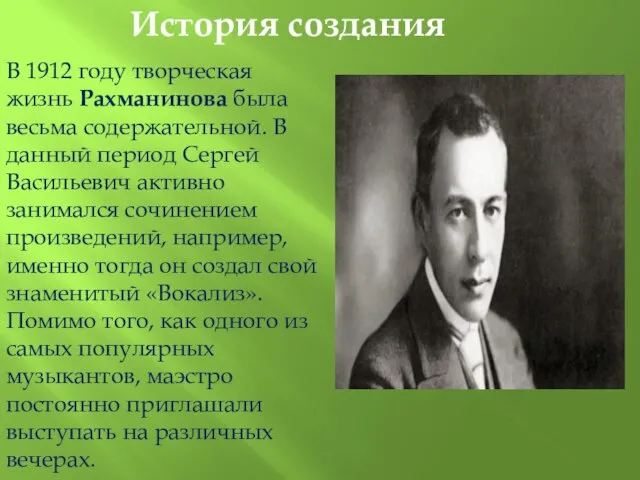 История создания

В 1912 году творческая жизнь Рахманинова была весьма содержательной. В данный период Сергей Васильевич активно занимался сочинением произведений, например, именно тогда он создал свой знаменитый «Вокализ». Помимо того, как одного из самых популярных музыкантов, маэстро постоянно приглашали выступать на различных вечерах.